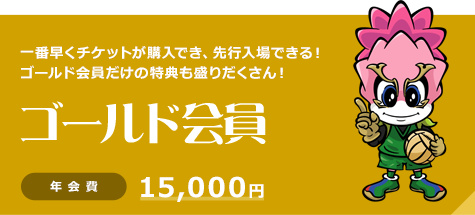 一番早くチケットが購入でき、先行入場できる！
ゴールド会員だけの特典も盛りだくさん！

ゴールド会員

年会費 15,000円